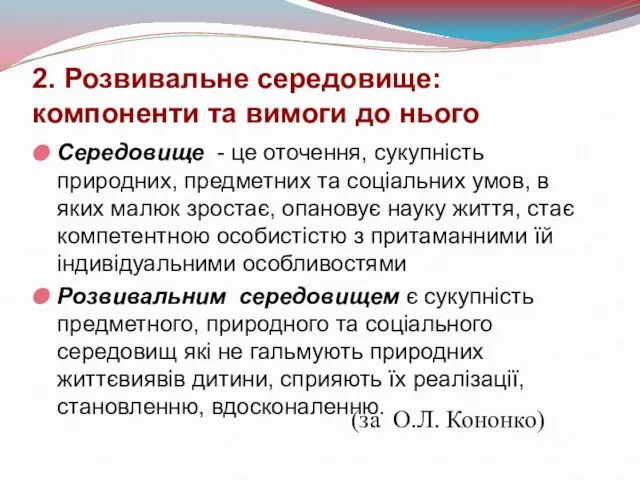 2. Розвивальне середовище: компоненти та вимоги до нього

Середовище - це оточення, сукупність природних, предметних та соціальних умов, в яких малюк зростає, опановує науку життя, стає компетентною особистістю з притаманними їй індивідуальними особливостями

Розвивальним середовищем є сукупність предметного, природного та соціального середовищ які не гальмують природних життєвиявів дитини, сприяють їх реалізації, становленню, вдосконаленню.

(за О.Л. Кононко)